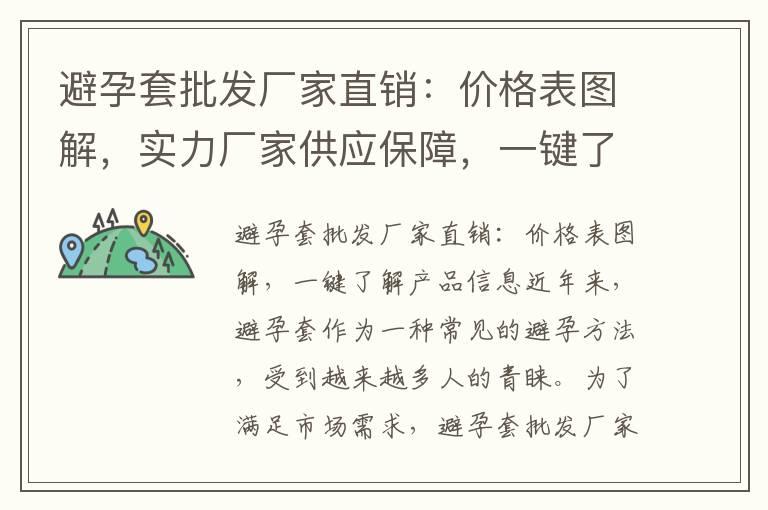 避孕套批发厂家直销：价格表图解，实力厂家供应保障，一键了

避孕套批发厂家直销：价格表图解，一键了解产品信息近年来，避孕套作为一种常见的避孕方法，受到越来越多人的青睐。为了满足市场需求，避孕套批发厂家